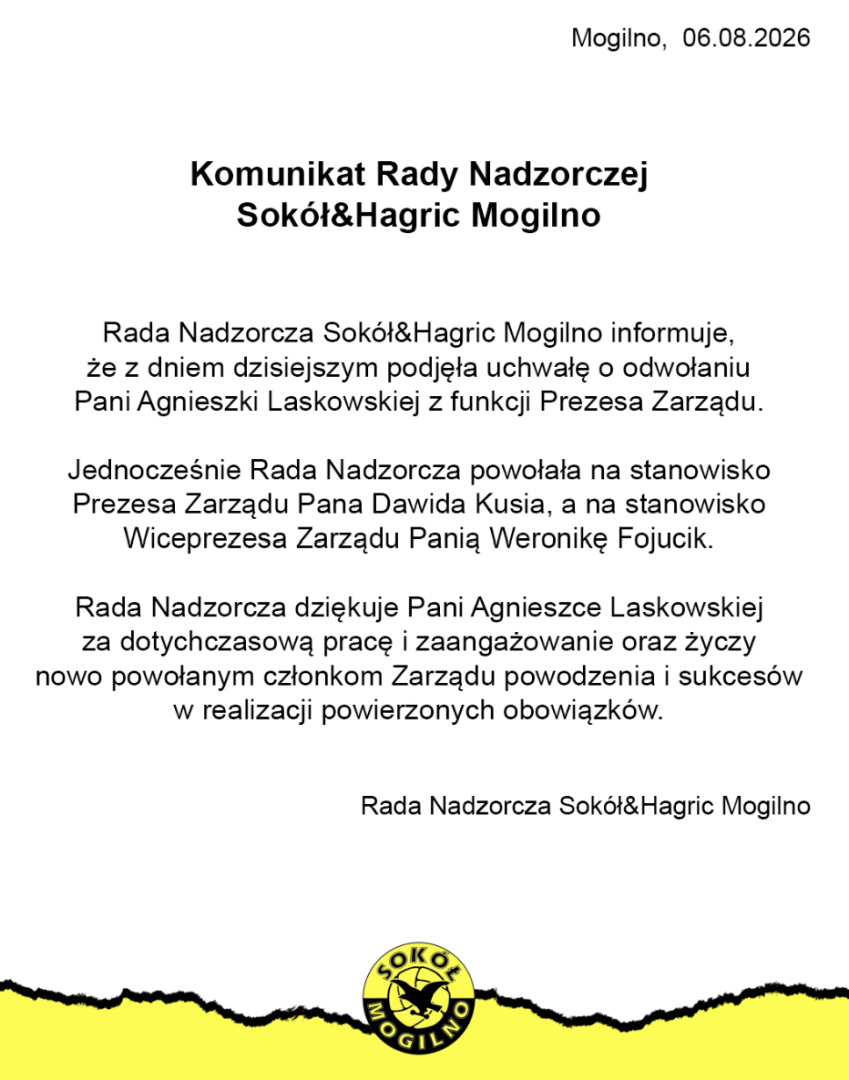 Mogilno, 06.08.2026

Komunikat Rady Nadzorczej
Sokół&Hagric Mogilno

Rada Nadzorcza Sokół&Hagric Mogilno informuje, że z dniem dzisiejszym podjęła uchwałę o odwołaniu Pani Agnieszki Laskowskiej z funkcji Prezesa Zarządu.

Jednocześnie Rada Nadzorcza powołała na stanowisko Prezesa Zarządu Pana Dawida Kusia, a na stanowisko Wiceprezesa Zarządu Panią Weronikę Fojucik.

Rada Nadzorcza dziękuje Pani Agnieszce Laskowskiej za dotychczasową pracę i zaangażowanie oraz życzy nowo powołanym członkom Zarządu powodzenia i sukcesów w realizacji powierzonych obowiązków.

Rada Nadzorcza Sokół&Hagric Mogilno

SOKÓŁ
MOGILNO